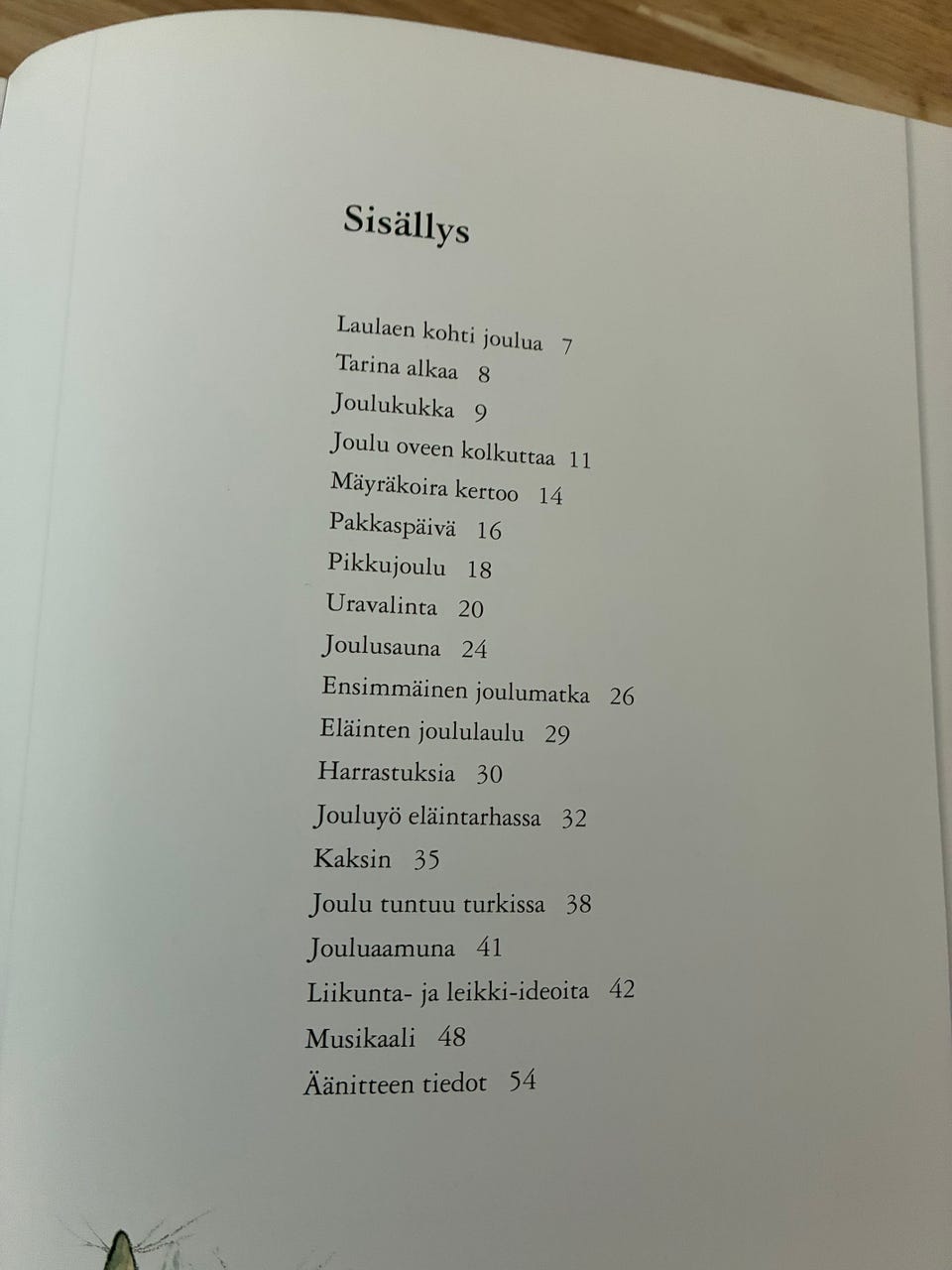 Sisällys

Laulaen kohti joulua 7
Tarina alkaa 8
Joulukukka 9
Joulu oveen kolkuttaa 11
Mäyräkoira kertoo 14
Pakkaspäivä 16
Pikkujoulu 18
Uravalinta 20
Joulusauna 24
Ensimmäinen joulumatka 26
Eläinten joululaulu 29
Harrastuksia 30
Jouluyö eläintarhassa 32
Kaksin 35
Joulu tuntuu turkissa 38
Jouluaamuna 41
Liikunta- ja leikki-ideoita 42
Musikaali 48
Äänitteen tiedot 54